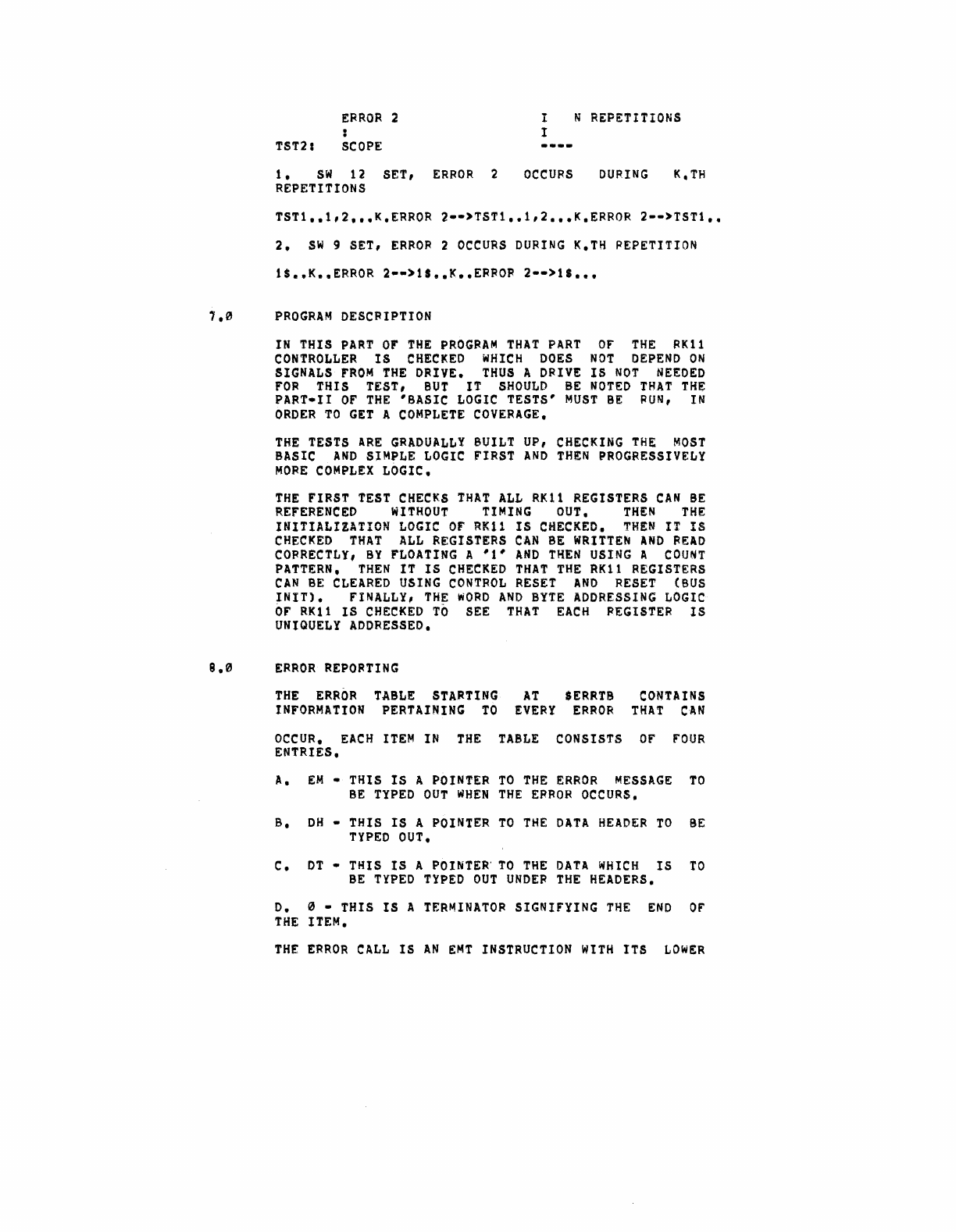 ERROR 2                I   N REPETITIONS
:                      I
TST2:   SCOPE          ----

1. SW 12 SET, ERROR 2 OCCURS DURING K.TH REPETITIONS

TST1..1,2...K.ERROR 2-->TST1..1,2...K.ERROR 2-->TST1..

2. SW 9 SET, ERROR 2 OCCURS DURING K.TH REPETITION

1$..K..ERROR 2-->1$..K..ERROR 2-->1$...

7.0 PROGRAM DESCRIPTION

IN THIS PART OF THE PROGRAM THAT PART OF THE RK11 CONTROLLER IS CHECKED WHICH DOES NOT DEPEND ON SIGNALS FROM THE DRIVE. THUS A DRIVE IS NOT NEEDED FOR THIS TEST, BUT IT SHOULD BE NOTED THAT THE PART-II OF THE 'BASIC LOGIC TESTS' MUST BE RUN, IN ORDER TO GET A COMPLETE COVERAGE.

THE TESTS ARE GRADUALLY BUILT UP, CHECKING THE MOST BASIC AND SIMPLE LOGIC FIRST AND THEN PROGRESSIVELY MORE COMPLEX LOGIC.

THE FIRST TEST CHECKS THAT ALL RK11 REGISTERS CAN BE REFERENCED WITHOUT TIMING OUT. THEN THE INITIALIZATION LOGIC OF RK11 IS CHECKED. THEN IT IS CHECKED THAT ALL REGISTERS CAN BE WRITTEN AND READ CORRECTLY, BY FLOATING A '1' AND THEN USING A COUNT PATTERN. THEN IT IS CHECKED THAT THE RK11 REGISTERS CAN BE CLEARED USING CONTROL RESET AND RESET (BUS INIT). FINALLY, THE WORD AND BYTE ADDRESSING LOGIC OF RK11 IS CHECKED TO SEE THAT EACH REGISTER IS UNIQUELY ADDRESSED.

8.0 ERROR REPORTING

THE ERROR TABLE STARTING AT $ERRTB CONTAINS INFORMATION PERTAINING TO EVERY ERROR THAT CAN

OCCUR. EACH ITEM IN THE TABLE CONSISTS OF FOUR ENTRIES.

A. EM - THIS IS A POINTER TO THE ERROR MESSAGE TO BE TYPED OUT WHEN THE ERROR OCCURS.

B. DH - THIS IS A POINTER TO THE DATA HEADER TO BE TYPED OUT.

C. DT - THIS IS A POINTER TO THE DATA WHICH IS TO BE TYPED TYPED OUT UNDER THE HEADERS.

D. 0 - THIS IS A TERMINATOR SIGNIFYING THE END OF THE ITEM.

THE ERROR CALL IS AN EMT INSTRUCTION WITH ITS LOWER